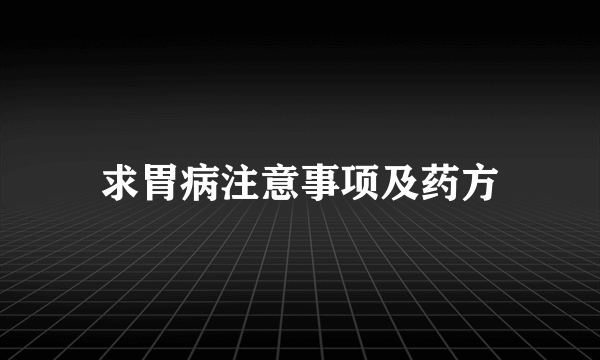 求胃病注意事项及药方